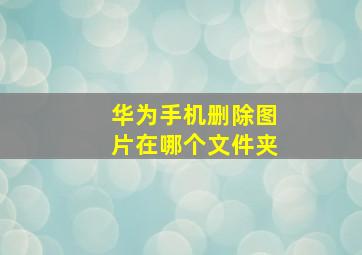 华为手机删除图片在哪个文件夹